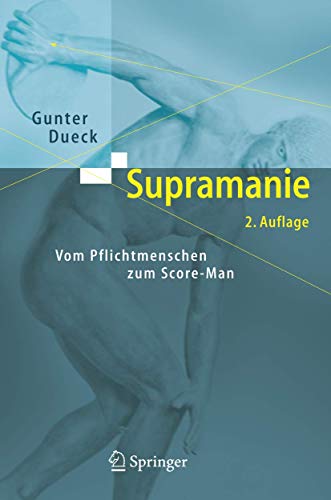 Gunter Dueck

Supramanie

2. Auflage

Vom Pflichtmenschen zum Score-Man

Springer